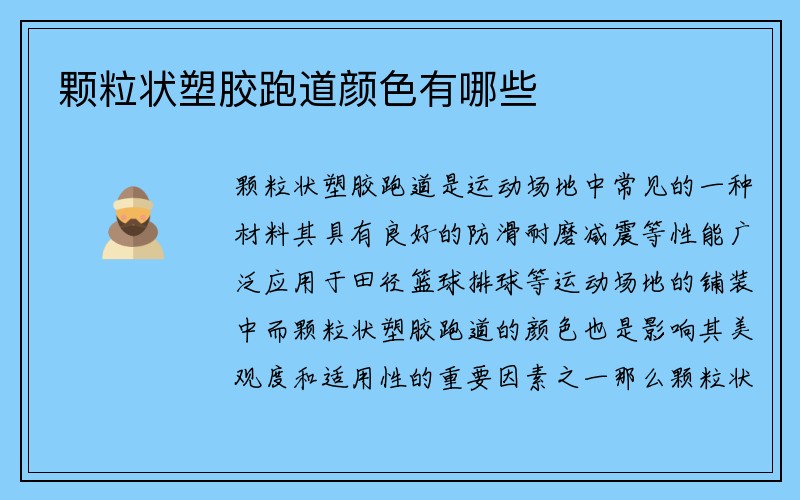 颗粒状塑胶跑道颜色有哪些

颗粒状塑胶跑道是运动场地中常见的一种材料其具有良好的防滑耐磨减震等性能广泛应用于田径篮球排球等运动场地的铺装中而颗粒状塑胶跑道的颜色也是影响其美观度和适用性的重要因素之一那么颗粒状